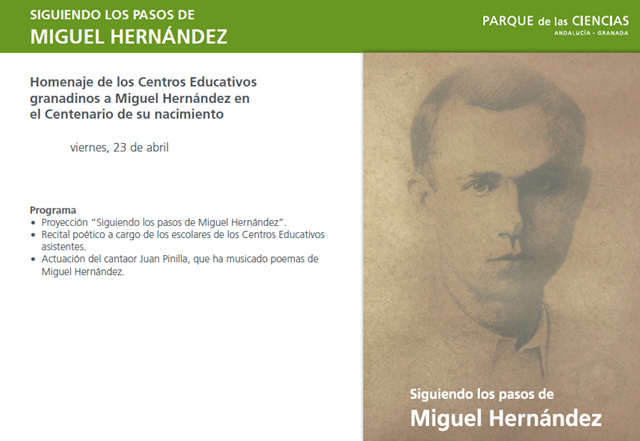 SIGUIENDO LOS PASOS DE
MIGUEL HERNÁNDEZ

PARQUE de las CIENCIAS
ANDALUCÍA - GRANADA

Homenaje de los Centros Educativos granadinos a Miguel Hernández en el Centenario de su nacimiento

viernes, 23 de abril

Programa
• Proyección "Siguiendo los pasos de Miguel Hernández".
• Recital poético a cargo de los escolares de los Centros Educativos asistentes.
• Actuación del cantaor Juan Pinilla, que ha musicado poemas de Miguel Hernández.

Siguiendo los pasos de
Miguel Hernández